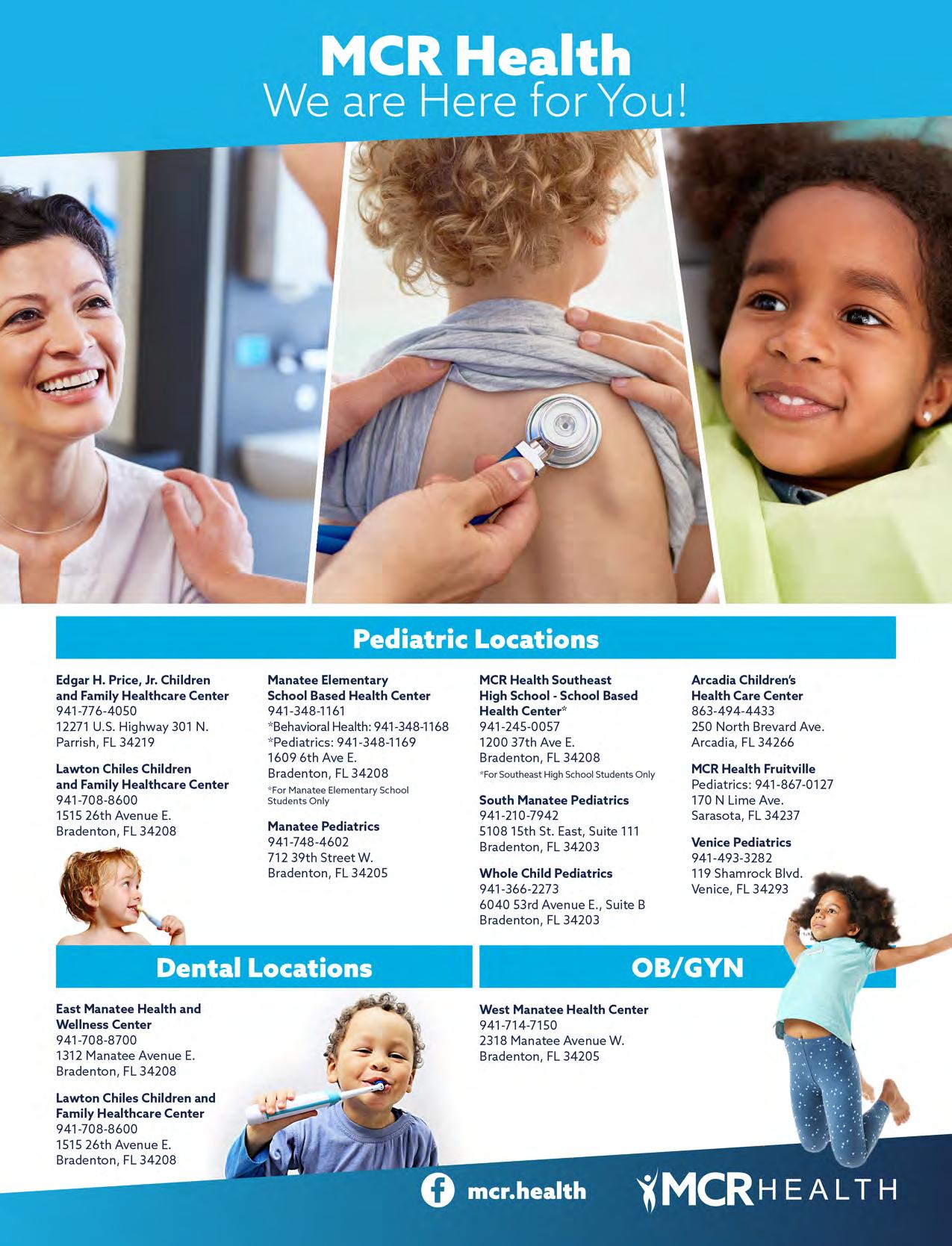 MCR Health
We are Here for You!

Pediatric Locations

Edgar H. Price, Jr. Children and Family Healthcare Center
941-776-4050
12271 U.S. Highway 301 N.
Parrish, FL 34219

Lawton Chiles Children and Family Healthcare Center
941-708-8600
1515 26th Avenue E.
Bradenton, FL 34208

Manatee Elementary School Based Health Center
941-348-1161
*Behavioral Health: 941-348-1168
*Pediatrics: 941-348-1169
1609 6th Ave E.
Bradenton, FL 34208
*For Manatee Elementary School Students Only

Manatee Pediatrics
941-748-4602
712 39th Street W.
Bradenton, FL 34205

MCR Health Southeast High School - School Based Health Center*
941-245-0057
1200 37th Ave E.
Bradenton, FL 34208
*For Southeast High School Students Only

South Manatee Pediatrics
941-210-7942
5108 15th St. East, Suite 111
Bradenton, FL 34203

Whole Child Pediatrics
941-366-2273
6040 53rd Avenue E., Suite B
Bradenton, FL 34203

Arcadia Children's Health Care Center
863-494-4433
250 North Brevard Ave.
Arcadia, FL 34266

MCR Health Fruitville
Pediatrics: 941-867-0127
170 N Lime Ave.
Sarasota, FL 34237

Venice Pediatrics
941-493-3282
119 Shamrock Blvd.
Venice, FL 34293

Dental Locations

East Manatee Health and Wellness Center
941-708-8700
1312 Manatee Avenue E.
Bradenton, FL 34208

Lawton Chiles Children and Family Healthcare Center
941-708-8600
1515 26th Avenue E.
Bradenton, FL 34208

OB/GYN

West Manatee Health Center
941-714-7150
2318 Manatee Avenue W.
Bradenton, FL 34205

mcr.health

MCR HEALTH